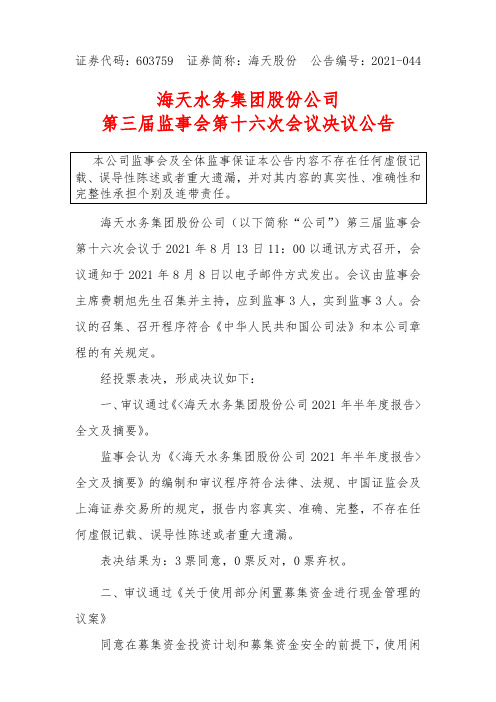 证券代码：603759　证券简称：海天股份　公告编号：2021-044

海天水务集团股份公司
第三届监事会第十六次会议决议公告

本公司监事会及全体监事保证本公告内容不存在任何虚假记载、误导性陈述或者重大遗漏，并对其内容的真实性、准确性和完整性承担个别及连带责任。

海天水务集团股份公司（以下简称“公司”）第三届监事会第十六次会议于 2021 年 8 月 13 日 11：00 以通讯方式召开，会议通知于 2021 年 8 月 8 日以电子邮件方式发出。会议由监事会主席费朝旭先生召集并主持，应到监事 3 人，实到监事 3 人。会议的召集、召开程序符合《中华人民共和国公司法》和本公司章程的有关规定。

经投票表决，形成决议如下：

一、审议通过《<海天水务集团股份公司 2021 年半年度报告>全文及摘要》。

监事会认为《<海天水务集团股份公司 2021 年半年度报告>全文及摘要》的编制和审议程序符合法律、法规、中国证监会及上海证券交易所的规定，报告内容真实、准确、完整，不存在任何虚假记载、误导性陈述或者重大遗漏。

表决结果为：3 票同意，0 票反对，0 票弃权。

二、审议通过《关于使用部分闲置募集资金进行现金管理的议案》

同意在募集资金投资计划和募集资金安全的前提下，使用闲